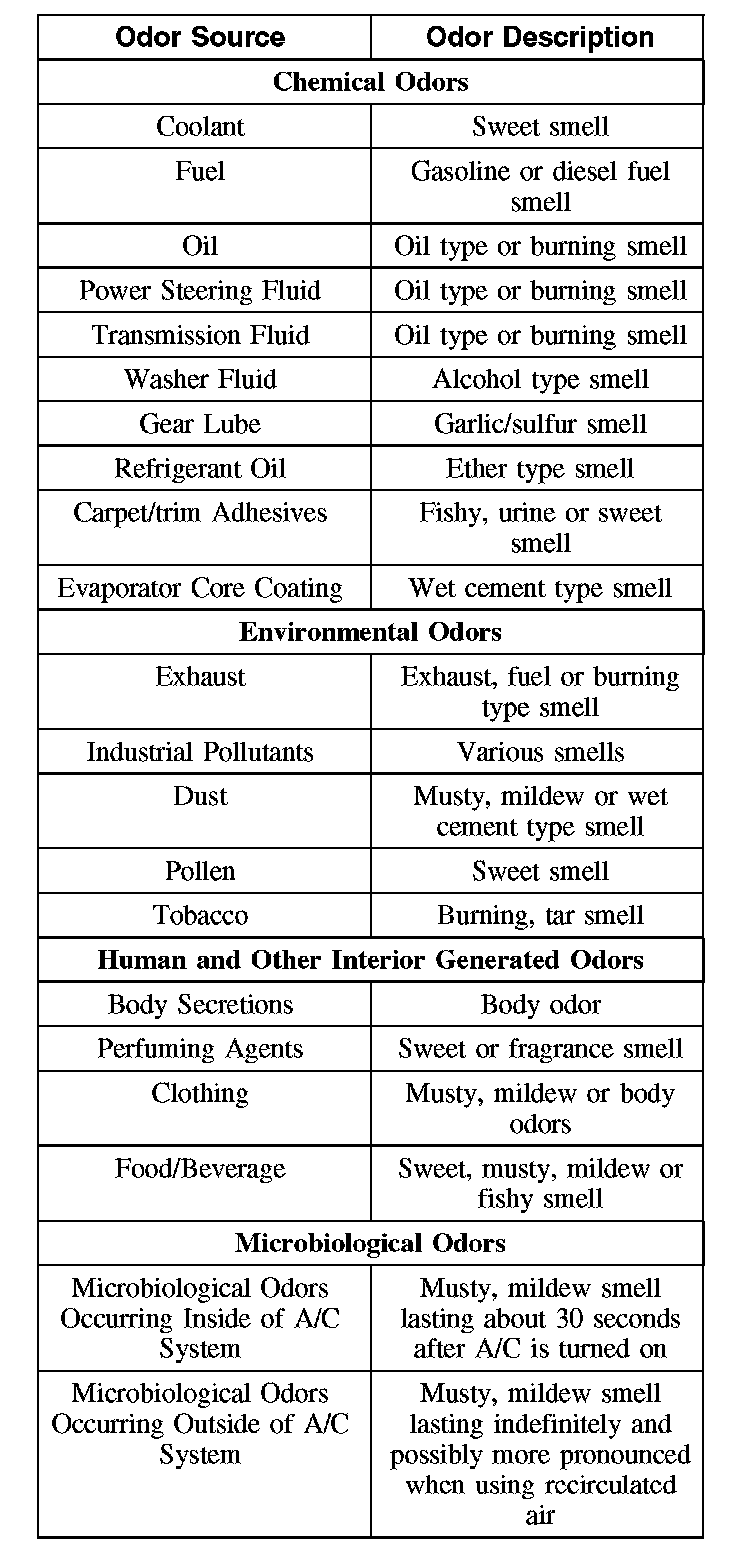 | Odor Source | Odor Description |
|---|---|
| **Chemical Odors** | |
| Coolant | Sweet smell |
| Fuel | Gasoline or diesel fuel smell |
| Oil | Oil type or burning smell |
| Power Steering Fluid | Oil type or burning smell |
| Transmission Fluid | Oil type or burning smell |
| Washer Fluid | Alcohol type smell |
| Gear Lube | Garlic/sulfur smell |
| Refrigerant Oil | Ether type smell |
| Carpet/trim Adhesives | Fishy, urine or sweet smell |
| Evaporator Core Coating | Wet cement type smell |
| **Environmental Odors** | |
| Exhaust | Exhaust, fuel or burning type smell |
| Industrial Pollutants | Various smells |
| Dust | Musty, mildew or wet cement type smell |
| Pollen | Sweet smell |
| Tobacco | Burning, tar smell |
| **Human and Other Interior Generated Odors** | |
| Body Secretions | Body odor |
| Perfuming Agents | Sweet or fragrance smell |
| Clothing | Musty, mildew or body odors |
| Food/Beverage | Sweet, musty, mildew or fishy smell |
| **Microbiological Odors** | |
| Microbiological Odors Occurring Inside of A/C System | Musty, mildew smell lasting about 30 seconds after A/C is turned on |
| Microbiological Odors Occurring Outside of A/C System | Musty, mildew smell lasting indefinitely and possibly more pronounced when using recirculated air |